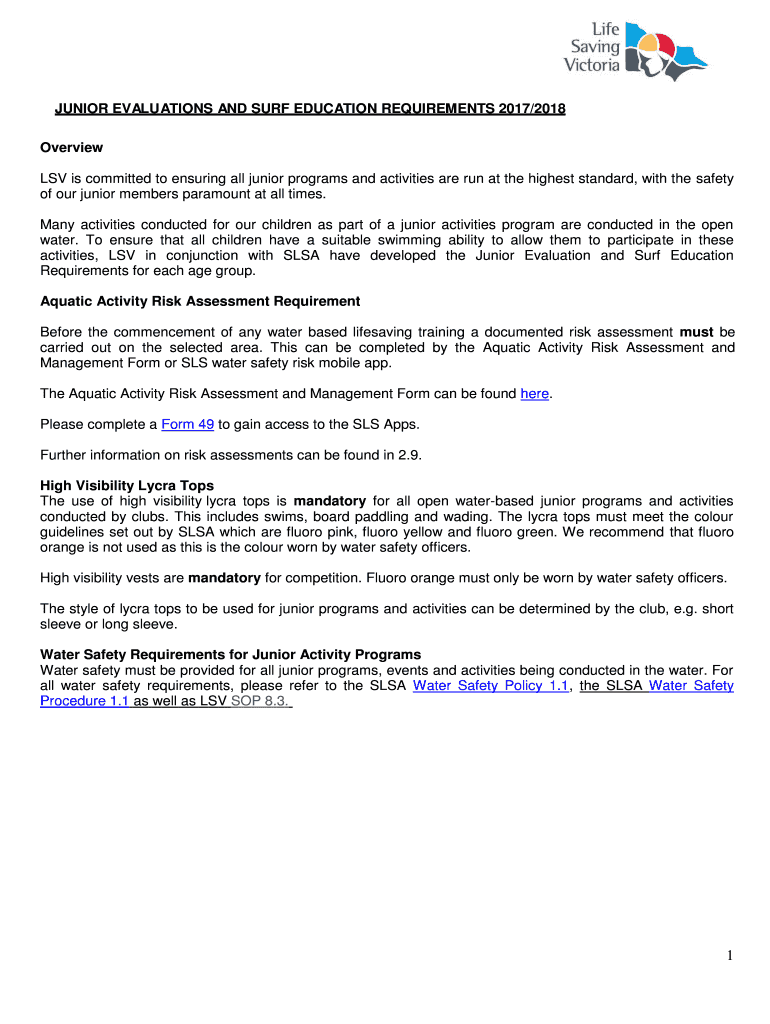 Life Saving Victoria

JUNIOR EVALUATIONS AND SURF EDUCATION REQUIREMENTS 2017/2018

Overview

LSV is committed to ensuring all junior programs and activities are run at the highest standard, with the safety of our junior members paramount at all times.

Many activities conducted for our children as part of a junior activities program are conducted in the open water. To ensure that all children have a suitable swimming ability to allow them to participate in these activities, LSV in conjunction with SLSA have developed the Junior Evaluation and Surf Education Requirements for each age group.

Aquatic Activity Risk Assessment Requirement

Before the commencement of any water based lifesaving training a documented risk assessment must be carried out on the selected area. This can be completed by the Aquatic Activity Risk Assessment and Management Form or SLS water safety risk mobile app.

The Aquatic Activity Risk Assessment and Management Form can be found here.

Please complete a Form 49 to gain access to the SLS Apps.

Further information on risk assessments can be found in 2.9.

High Visibility Lycra Tops
The use of high visibility lycra tops is mandatory for all open water-based junior programs and activities conducted by clubs. This includes swims, board paddling and wading. The lycra tops must meet the colour guidelines set out by SLSA which are fluoro pink, fluoro yellow and fluoro green. We recommend that fluoro orange is not used as this is the colour worn by water safety officers.

High visibility vests are mandatory for competition. Fluoro orange must only be worn by water safety officers.

The style of lycra tops to be used for junior programs and activities can be determined by the club, e.g. short sleeve or long sleeve.

Water Safety Requirements for Junior Activity Programs
Water safety must be provided for all junior programs, events and activities being conducted in the water. For all water safety requirements, please refer to the SLSA Water Safety Policy 1.1, the SLSA Water Safety Procedure 1.1 as well as LSV SOP 8.3.

1